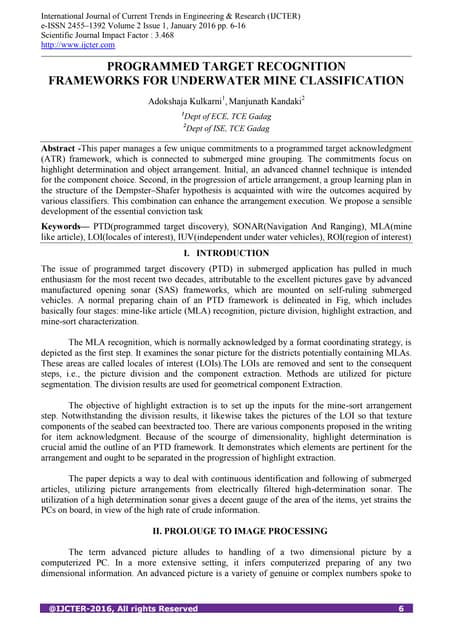 International Journal of Current Trends in Engineering & Research (IJCTER)
e-ISSN 2455–1392 Volume 2 Issue 1, January 2016 pp. 6-16
Scientific Journal Impact Factor : 3.468
http://www.ijcter.com

PROGRAMMED TARGET RECOGNITION FRAMEWORKS FOR UNDERWATER MINE CLASSIFICATION

Adokshaja Kulkarni$^1$, Manjunath Kandaki$^2$
$^1$Dept of ECE, TCE Gadag
$^2$Dept of ISE, TCE Gadag

Abstract -This paper manages a few unique commitments to a programmed target acknowledgment (ATR) framework, which is connected to submerged mine grouping. The commitments focus on highlight determination and object arrangement. Initial, an advanced channel technique is intended for the component choice. Second, in the progression of article arrangement, a group learning plan in the structure of the Dempster–Shafer hypothesis is acquainted with wire the outcomes acquired by various classifiers. This combination can enhance the arrangement execution. We propose a sensible development of the essential conviction task

Keywords— PTD(programmed target discovery), SONAR(Navigation And Ranging), MLA(mine like article), LOI(locales of interest), IUV(independent under water vehicles), ROI(region of interest)

I. INTRODUCTION

The issue of programmed target discovery (PTD) in submerged application has pulled in much enthusiasm for the most recent two decades, attributable to the excellent pictures gave by advanced manufactured opening sonar (SAS) frameworks, which are mounted on self-ruling submerged vehicles. A normal preparing chain of an PTD framework is delineated in Fig, which includes basically four stages: mine-like article (MLA) recognition, picture division, highlight extraction, and mine-sort characterization.

The MLA recognition, which is normally acknowledged by a format coordinating strategy, is depicted as the first step. It examines the sonar picture for the districts potentially containing MLAs. These areas are called locales of interest (LOIs).The LOIs are removed and sent to the consequent steps, i.e., the picture division and the component extraction. Methods are utilized for picture segmentation. The division results are used for geometrical component Extraction.

The objective of highlight extraction is to set up the inputs for the mine-sort arrangement step. Notwithstanding the division results, it likewise takes the pictures of the LOI so that texture components of the seabed can beextracted too. There are various components proposed in the writing for item acknowledgment. Because of the scourge of dimensionality, highlight determination is crucial amid the outline of an PTD framework. It demonstrates which elements are pertinent for the arrangement and ought to be separated in the progression of highlight extraction.

The paper depicts a way to deal with continuous identification and following of submerged articles, utilizing picture arrangements from electrically filtered high-determination sonar. The utilization of a high determination sonar gives a decent gauge of the area of the items, yet strains the PCs on board, in view of the high rate of crude information.

II. PROLOUGE TO IMAGE PROCESSING

The term advanced picture alludes to handling of a two dimensional picture by a computerized PC. In a more extensive setting, it infers computerized preparing of any two dimensional information. An advanced picture is a variety of genuine or complex numbers spoke to

@IJCTER-2016, All rights Reserved 6